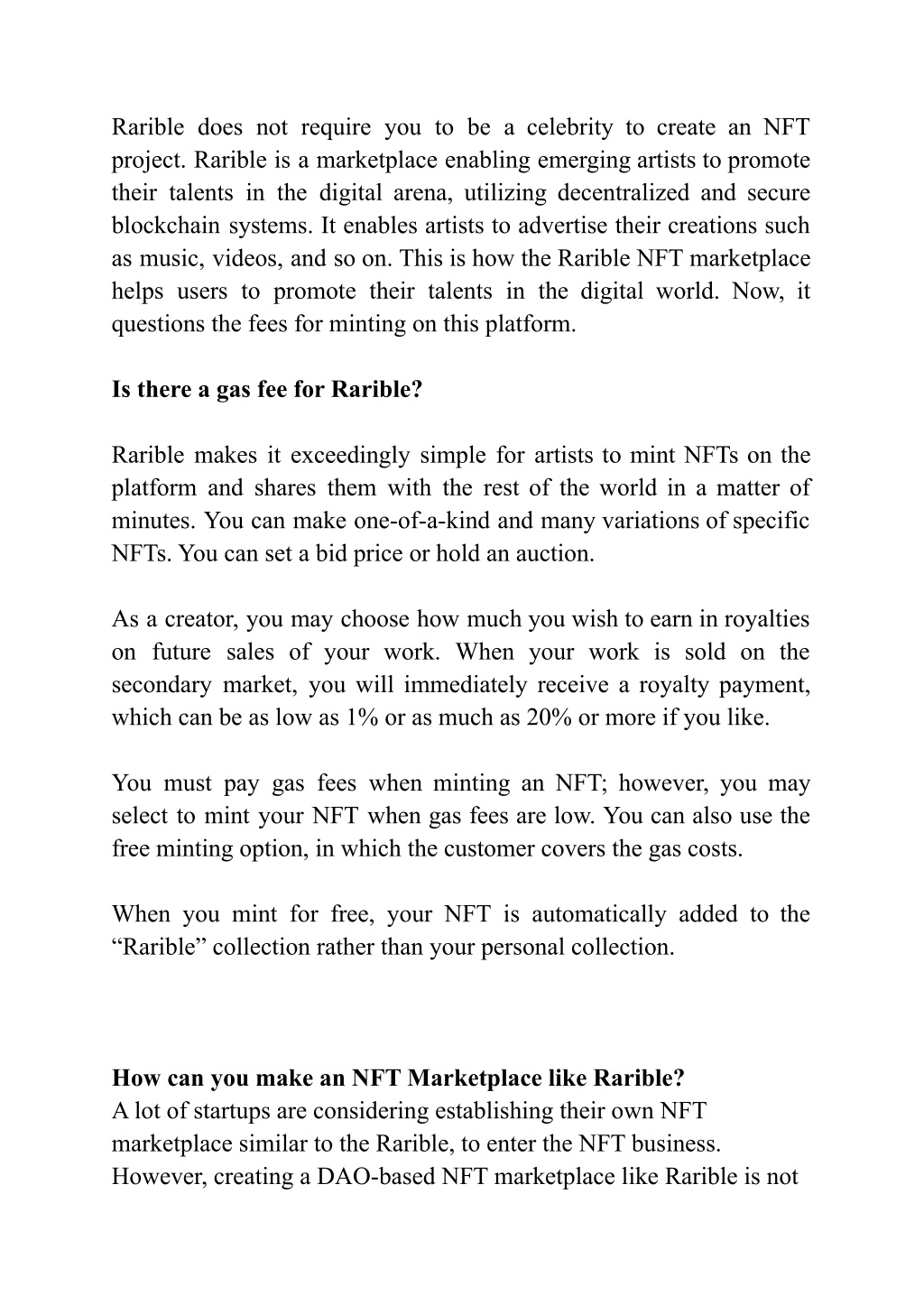 Rarible does not require you to be a celebrity to create an NFT project. Rarible is a marketplace enabling emerging artists to promote their talents in the digital arena, utilizing decentralized and secure blockchain systems. It enables artists to advertise their creations such as music, videos, and so on. This is how the Rarible NFT marketplace helps users to promote their talents in the digital world. Now, it questions the fees for minting on this platform.

**Is there a gas fee for Rarible?**

Rarible makes it exceedingly simple for artists to mint NFTs on the platform and shares them with the rest of the world in a matter of minutes. You can make one-of-a-kind and many variations of specific NFTs. You can set a bid price or hold an auction.

As a creator, you may choose how much you wish to earn in royalties on future sales of your work. When your work is sold on the secondary market, you will immediately receive a royalty payment, which can be as low as 1% or as much as 20% or more if you like.

You must pay gas fees when minting an NFT; however, you may select to mint your NFT when gas fees are low. You can also use the free minting option, in which the customer covers the gas costs.

When you mint for free, your NFT is automatically added to the “Rarible” collection rather than your personal collection.

**How can you make an NFT Marketplace like Rarible?**
A lot of startups are considering establishing their own NFT marketplace similar to the Rarible, to enter the NFT business. However, creating a DAO-based NFT marketplace like Rarible is not